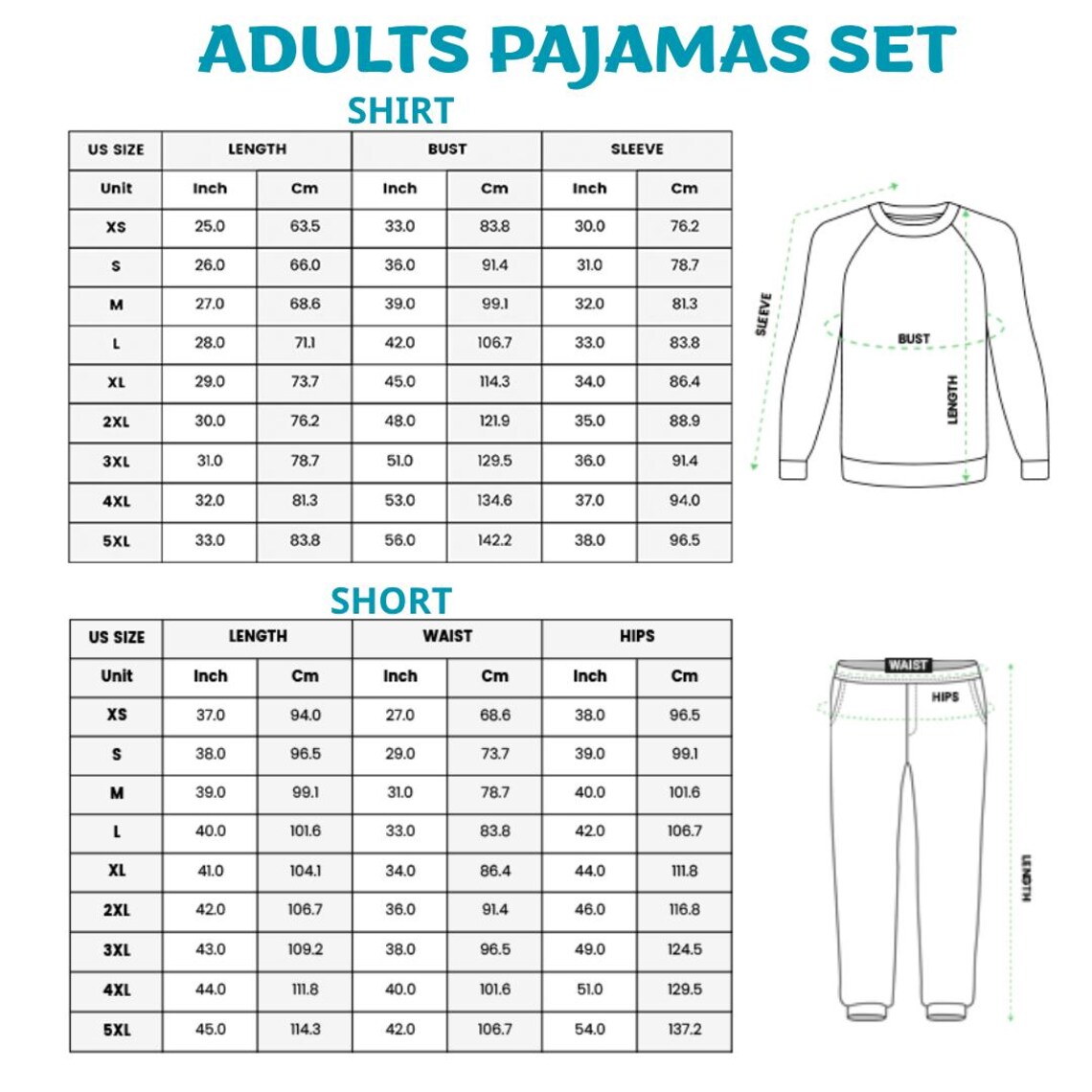 ADULTS PAJAMAS SET

SHIRT

| US SIZE | LENGTH | | BUST | | SLEEVE | |
|---|---|---|---|---|---|---|
| Unit | Inch | Cm | Inch | Cm | Inch | Cm |
| XS | 25.0 | 63.5 | 33.0 | 83.8 | 30.0 | 76.2 |
| S | 26.0 | 66.0 | 36.0 | 91.4 | 31.0 | 78.7 |
| M | 27.0 | 68.6 | 39.0 | 99.1 | 32.0 | 81.3 |
| L | 28.0 | 71.1 | 42.0 | 106.7 | 33.0 | 83.8 |
| XL | 29.0 | 73.7 | 45.0 | 114.3 | 34.0 | 86.4 |
| 2XL | 30.0 | 76.2 | 48.0 | 121.9 | 35.0 | 88.9 |
| 3XL | 31.0 | 78.7 | 51.0 | 129.5 | 36.0 | 91.4 |
| 4XL | 32.0 | 81.3 | 53.0 | 134.6 | 37.0 | 94.0 |
| 5XL | 33.0 | 83.8 | 56.0 | 142.2 | 38.0 | 96.5 |

SLEEVE
BUST
LENGTH

SHORT

| US SIZE | LENGTH | | WAIST | | HIPS | |
|---|---|---|---|---|---|---|
| Unit | Inch | Cm | Inch | Cm | Inch | Cm |
| XS | 37.0 | 94.0 | 27.0 | 68.6 | 38.0 | 96.5 |
| S | 38.0 | 96.5 | 29.0 | 73.7 | 39.0 | 99.1 |
| M | 39.0 | 99.1 | 31.0 | 78.7 | 40.0 | 101.6 |
| L | 40.0 | 101.6 | 33.0 | 83.8 | 42.0 | 106.7 |
| XL | 41.0 | 104.1 | 34.0 | 86.4 | 44.0 | 111.8 |
| 2XL | 42.0 | 106.7 | 36.0 | 91.4 | 46.0 | 116.8 |
| 3XL | 43.0 | 109.2 | 38.0 | 96.5 | 49.0 | 124.5 |
| 4XL | 44.0 | 111.8 | 40.0 | 101.6 | 51.0 | 129.5 |
| 5XL | 45.0 | 114.3 | 42.0 | 106.7 | 54.0 | 137.2 |

WAIST
HIPS
LENGTH